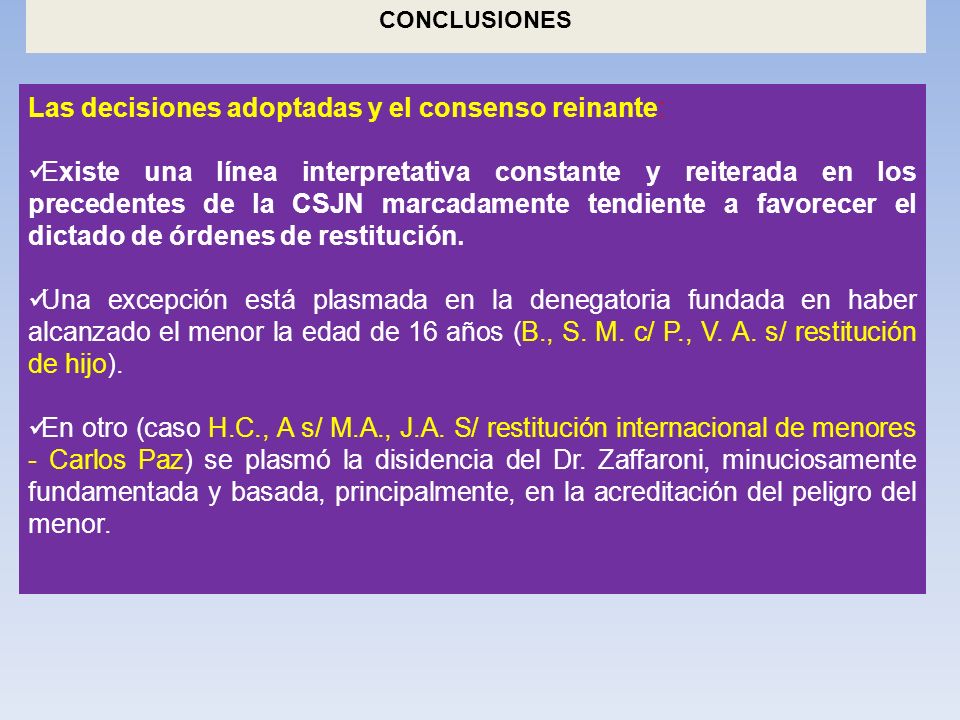 CONCLUSIONES

Las decisiones adoptadas y el consenso reinante

✓Existe una línea interpretativa constante y reiterada en los precedentes de la CSJN marcadamente tendiente a favorecer el dictado de órdenes de restitución.

✓Una excepción está plasmada en la denegatoria fundada en haber alcanzado el menor la edad de 16 años (B., S. M. c/ P., V. A. s/ restitución de hijo).

✓En otro (caso H.C., A s/ M.A., J.A. S/ restitución internacional de menores - Carlos Paz) se plasmó la disidencia del Dr. Zaffaroni, minuciosamente fundamentada y basada, principalmente, en la acreditación del peligro del menor.